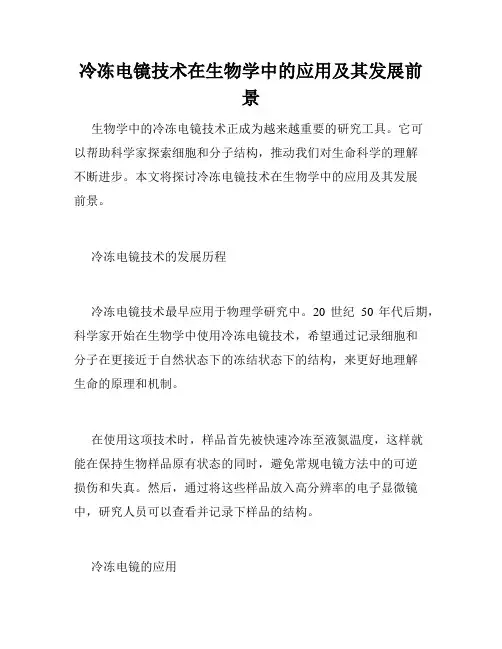 冷冻电镜技术在生物学中的应用及其发展前景

生物学中的冷冻电镜技术正成为越来越重要的研究工具。它可以帮助科学家探索细胞和分子结构，推动我们对生命科学的理解不断进步。本文将探讨冷冻电镜技术在生物学中的应用及其发展前景。

冷冻电镜技术的发展历程

冷冻电镜技术最早应用于物理学研究中。20 世纪 50 年代后期，科学家开始在生物学中使用冷冻电镜技术，希望通过记录细胞和分子在更接近于自然状态下的冻结状态下的结构，来更好地理解生命的原理和机制。

在使用这项技术时，样品首先被快速冷冻至液氮温度，这样就能在保持生物样品原有状态的同时，避免常规电镜方法中的可逆损伤和失真。然后，通过将这些样品放入高分辨率的电子显微镜中，研究人员可以查看并记录下样品的结构。

冷冻电镜的应用